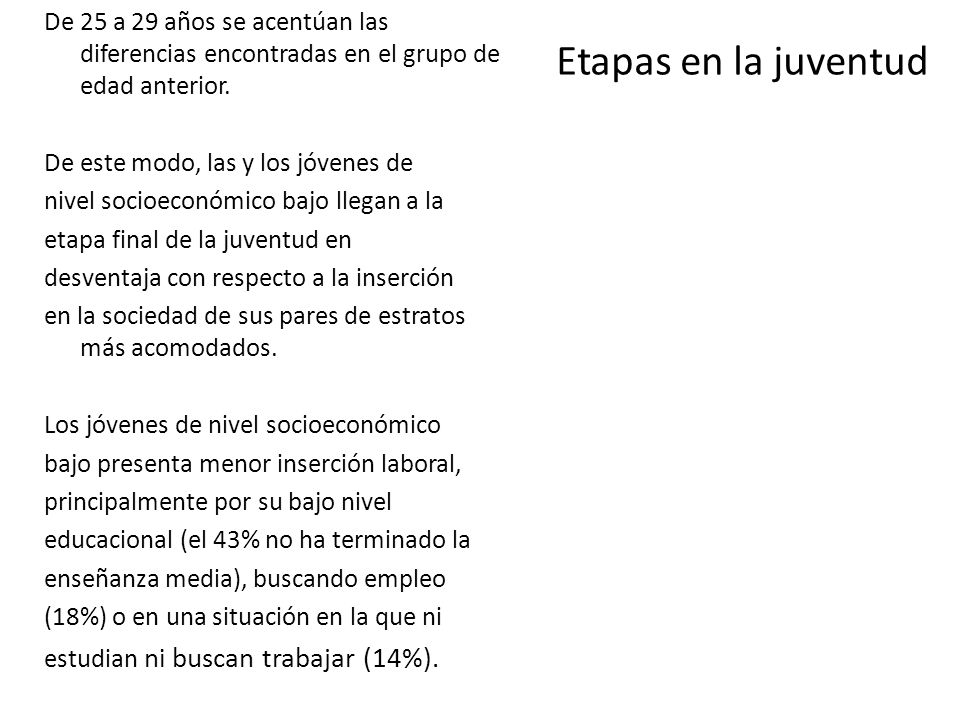 Etapas en la juventud

De 25 a 29 años se acentúan las diferencias encontradas en el grupo de edad anterior.

De este modo, las y los jóvenes de nivel socioeconómico bajo llegan a la etapa final de la juventud en desventaja con respecto a la inserción en la sociedad de sus pares de estratos más acomodados.

Los jóvenes de nivel socioeconómico bajo presenta menor inserción laboral, principalmente por su bajo nivel educacional (el 43% no ha terminado la enseñanza media), buscando empleo (18%) o en una situación en la que ni estudian ni buscan trabajar (14%).